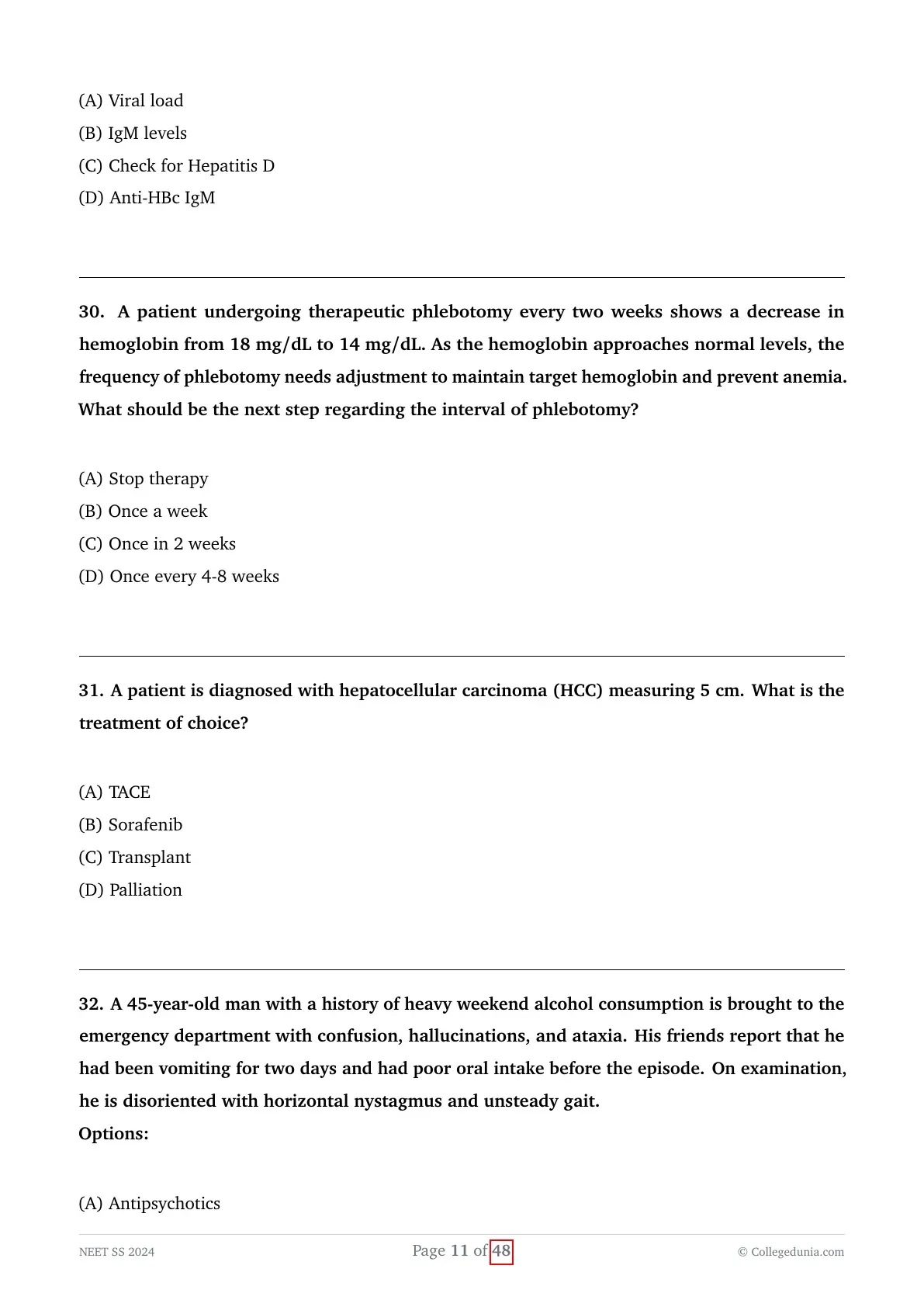 (A) Viral load
(B) IgM levels
(C) Check for Hepatitis D
(D) Anti-HBc IgM

30. A patient undergoing therapeutic phlebotomy every two weeks shows a decrease in hemoglobin from 18 mg/dL to 14 mg/dL. As the hemoglobin approaches normal levels, the frequency of phlebotomy needs adjustment to maintain target hemoglobin and prevent anemia. What should be the next step regarding the interval of phlebotomy?

(A) Stop therapy
(B) Once a week
(C) Once in 2 weeks
(D) Once every 4-8 weeks

31. A patient is diagnosed with hepatocellular carcinoma (HCC) measuring 5 cm. What is the treatment of choice?

(A) TACE
(B) Sorafenib
(C) Transplant
(D) Palliation

32. A 45-year-old man with a history of heavy weekend alcohol consumption is brought to the emergency department with confusion, hallucinations, and ataxia. His friends report that he had been vomiting for two days and had poor oral intake before the episode. On examination, he is disoriented with horizontal nystagmus and unsteady gait.
Options:

(A) Antipsychotics

NEET SS 2024
Page 11 of 48
© Collegedunia.com